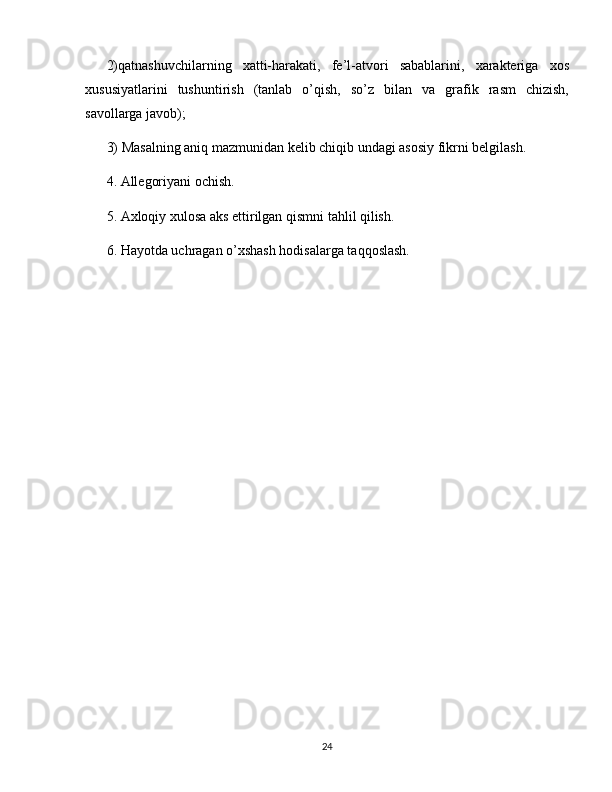 Docx.uz Docx.uz Docx.uz

2)qatnashuvchilarning xatti-harakati, fe’l-atvori sabablarini, xarakteriga xos xususiyatlarini tushuntirish (tanlab o’qish, so’z bilan va grafik rasm chizish, savollarga javob);

3) Masalning aniq mazmunidan kelib chiqib undagi asosiy fikrni belgilash.

4. Allegoriyani ochish.

5. Axloqiy xulosa aks ettirilgan qismni tahlil qilish.

6. Hayotda uchragan o’xshash hodisalarga taqqoslash.

Docx.uz Docx.uz Docx.uz

Docx.uz Docx.uz Docx.uz

Docx.uz Docx.uz Docx.uz

24